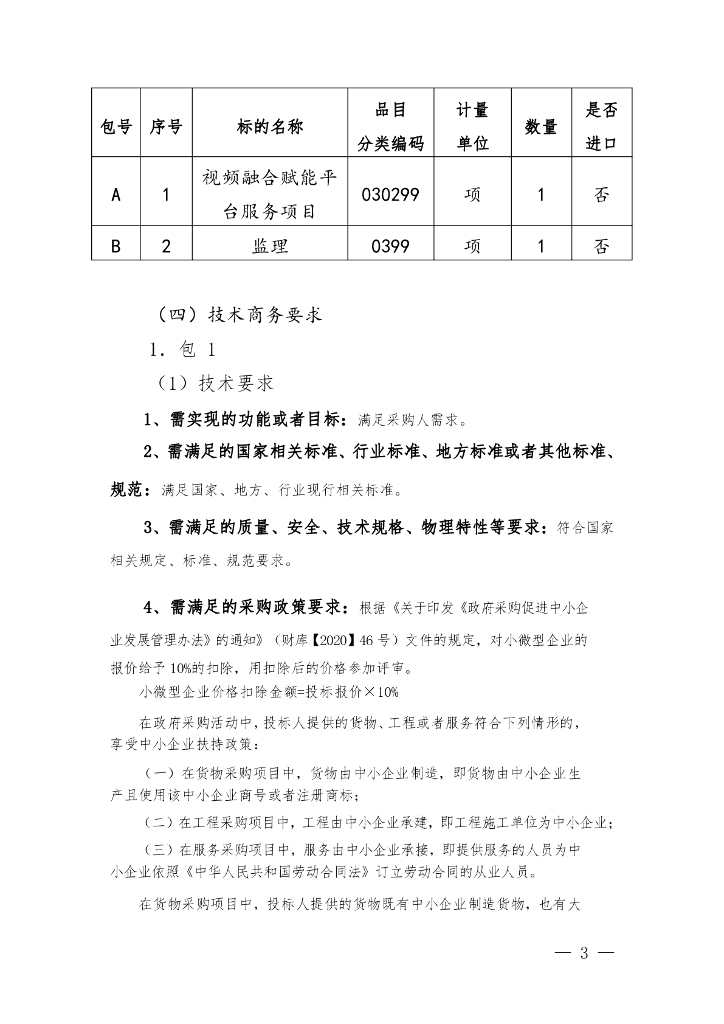 | 包号 | 序号 | 标的名称 | 品目分类编码 | 计量单位 | 数量 | 是否进口 |
|---|---|---|---|---|---|---|
| A | 1 | 视频融合赋能平台服务项目 | 030299 | 项 | 1 | 否 |
| B | 2 | 监理 | 0399 | 项 | 1 | 否 |

（四）技术商务要求

1. 包 1

（1）技术要求

1、需实现的功能或者目标：满足采购人需求。

2、需满足的国家相关标准、行业标准、地方标准或者其他标准、规范：满足国家、地方、行业现行相关标准。

3、需满足的质量、安全、技术规格、物理特性等要求：符合国家相关规定、标准、规范要求。

4、需满足的采购政策要求：根据《关于印发〈政府采购促进中小企业发展管理办法〉的通知》（财库【2020】46 号）文件的规定，对小微型企业的报价给予 10%的扣除，用扣除后的价格参加评审。

小微型企业价格扣除金额=投标报价×10%

在政府采购活动中，投标人提供的货物、工程或者服务符合下列情形的，享受中小企业扶持政策：

（一）在货物采购项目中，货物由中小企业制造，即货物由中小企业生产且使用该中小企业商号或者注册商标；

（二）在工程采购项目中，工程由中小企业承建，即工程施工单位为中小企业；

（三）在服务采购项目中，服务由中小企业承接，即提供服务的人员为中小企业依照《中华人民共和国劳动合同法》订立劳动合同的从业人员。

在货物采购项目中，投标人提供的货物既有中小企业制造货物，也有大

— 3 —